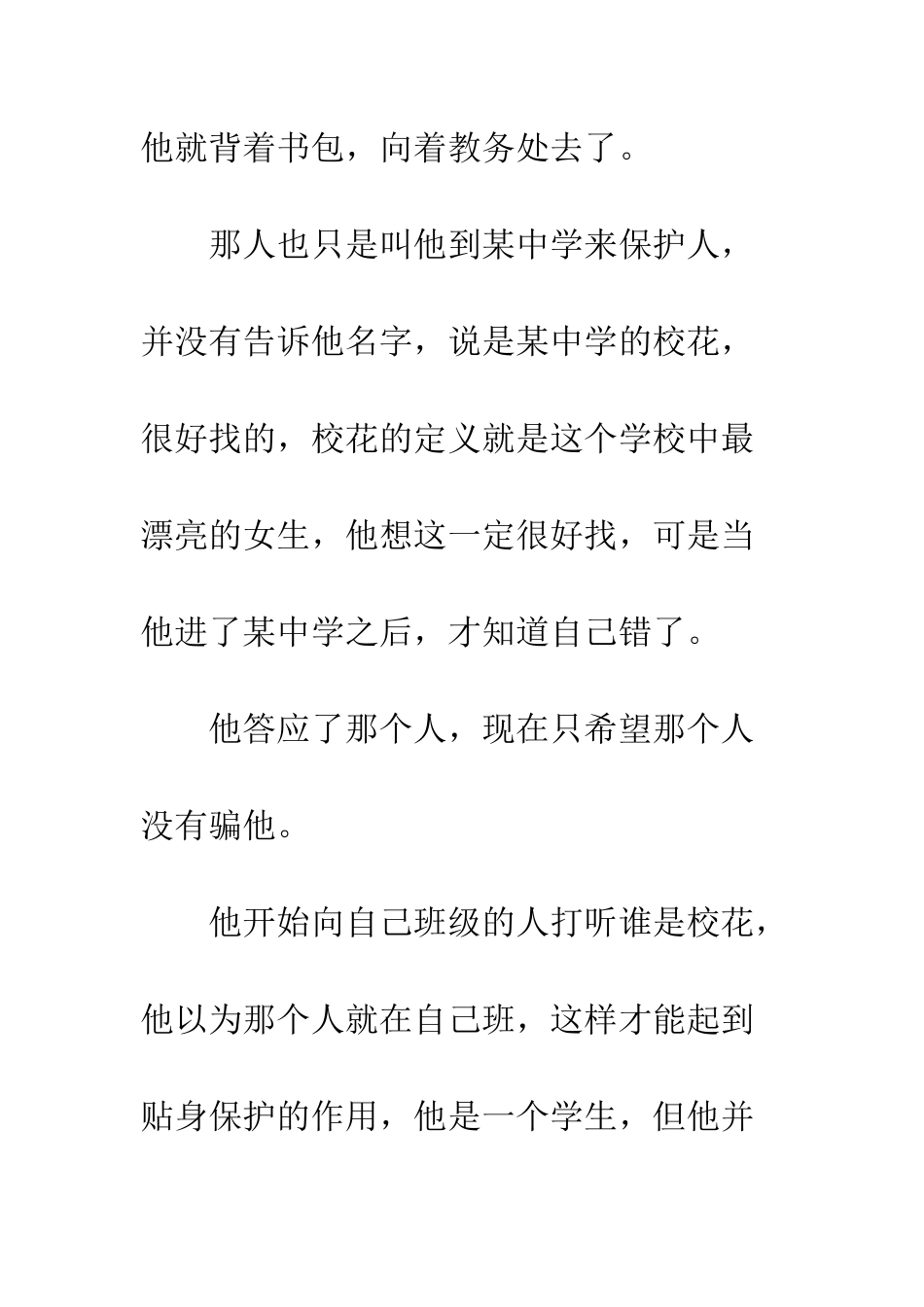 他就背着书包，向着教务处去了。

那人也只是叫他到某中学来保护人，并没有告诉他名字，说是某中学的校花，很好找的，校花的定义就是这个学校中最漂亮的女生，他想这一定很好找，可是当他进了某中学之后，才知道自己错了。

他答应了那个人，现在只希望那个人没有骗他。

他开始向自己班级的人打听谁是校花，他以为那个人就在自己班，这样才能起到贴身保护的作用，他是一个学生，但他并